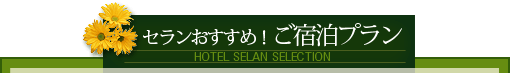 セランおすすめ！ご宿泊プラン
HOTEL SELAN SELECTION